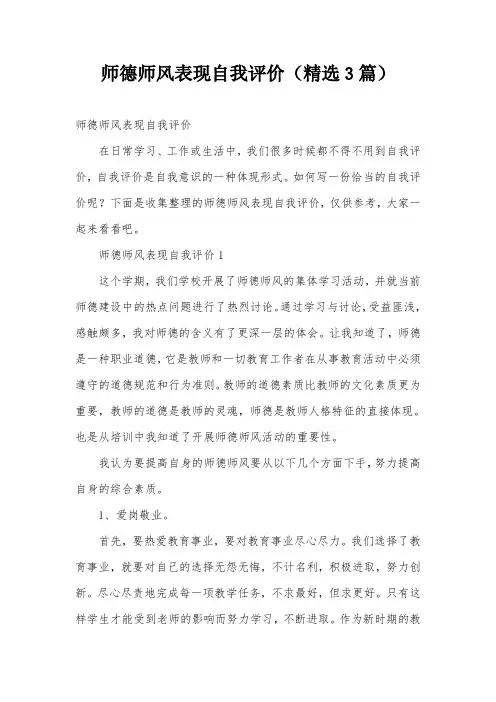 师德师风表现自我评价（精选3篇）

师德师风表现自我评价

在日常学习、工作或生活中，我们很多时候都不得不用到自我评价，自我评价是自我意识的一种体现形式。如何写一份恰当的自我评价呢？下面是收集整理的师德师风表现自我评价，仅供参考，大家一起来看看吧。

师德师风表现自我评价1

这个学期，我们学校开展了师德师风的集体学习活动，并就当前师德建设中的热点问题进行了热烈讨论。通过学习与讨论，受益匪浅，感触颇多，我对师德的含义有了更深一层的体会。让我知道了，师德是一种职业道德，它是教师和一切教育工作者在从事教育活动中必须遵守的道德规范和行为准则。教师的道德素质比教师的文化素质更为重要，教师的道德是教师的灵魂，师德是教师人格特征的直接体现。也是从培训中我知道了开展师德师风活动的重要性。

我认为要提高自身的师德师风要从以下几个方面下手，努力提高自身的综合素质。

1、爱岗敬业。

首先，要热爱教育事业，要对教育事业尽心尽力。我们选择了教育事业，就要对自己的选择无怨无悔，不计名利，积极进取，努力创新。尽心尽责地完成每一项教学任务，不求最好，但求更好。只有这样学生才能受到老师的影响而努力学习，不断进取。作为新时期的教